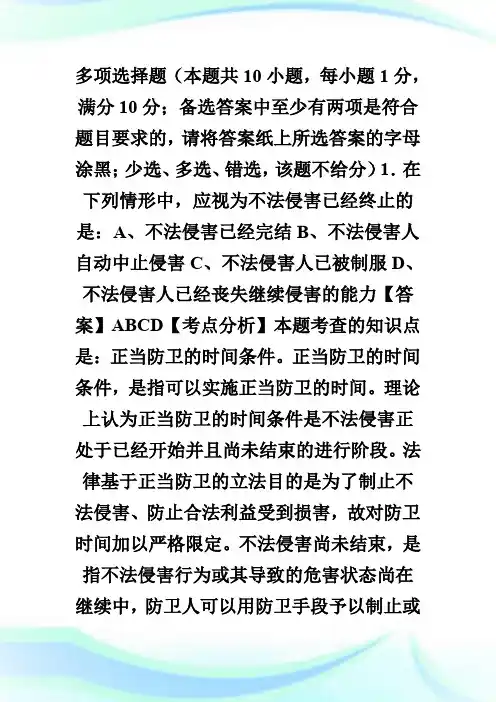 多项选择题（本题共 10 小题，每小题 1 分，满分 10 分；备选答案中至少有两项是符合题目要求的，请将答案纸上所选答案的字母涂黑；少选、多选、错选，该题不给分）1. 在下列情形中，应视为不法侵害已经终止的是：A、不法侵害已经完结 B、不法侵害人自动中止侵害 C、不法侵害人已被制服 D、不法侵害人已经丧失继续侵害的能力【答案】ABCD【考点分析】本题考查的知识点是：正当防卫的时间条件。正当防卫的时间条件，是指可以实施正当防卫的时间。理论上认为正当防卫的时间条件是不法侵害正处于已经开始并且尚未结束的进行阶段。法律基于正当防卫的立法目的是为了制止不法侵害、防止合法利益受到损害，故对防卫时间加以严格限定。不法侵害尚未结束，是指不法侵害行为或其导致的危害状态尚在继续中，防卫人可以用防卫手段予以制止或